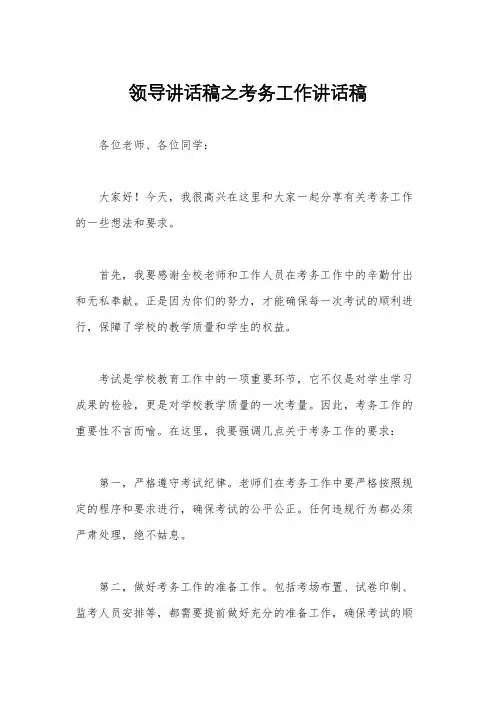 领导讲话稿之考务工作讲话稿

各位老师、各位同学：

大家好！今天，我很高兴在这里和大家一起分享有关考务工作的一些想法和要求。

首先，我要感谢全校老师和工作人员在考务工作中的辛勤付出和无私奉献。正是因为你们的努力，才能确保每一次考试的顺利进行，保障了学校的教学质量和学生的权益。

考试是学校教育工作中的一项重要环节，它不仅是对学生学习成果的检验，更是对学校教学质量的一次考量。因此，考务工作的重要性不言而喻。在这里，我要强调几点关于考务工作的要求：

第一，严格遵守考试纪律。老师们在考务工作中要严格按照规定的程序和要求进行，确保考试的公平公正。任何违规行为都必须严肃处理，绝不姑息。

第二，做好考务工作的准备工作。包括考场布置、试卷印制、监考人员安排等，都需要提前做好充分的准备工作，确保考试的顺